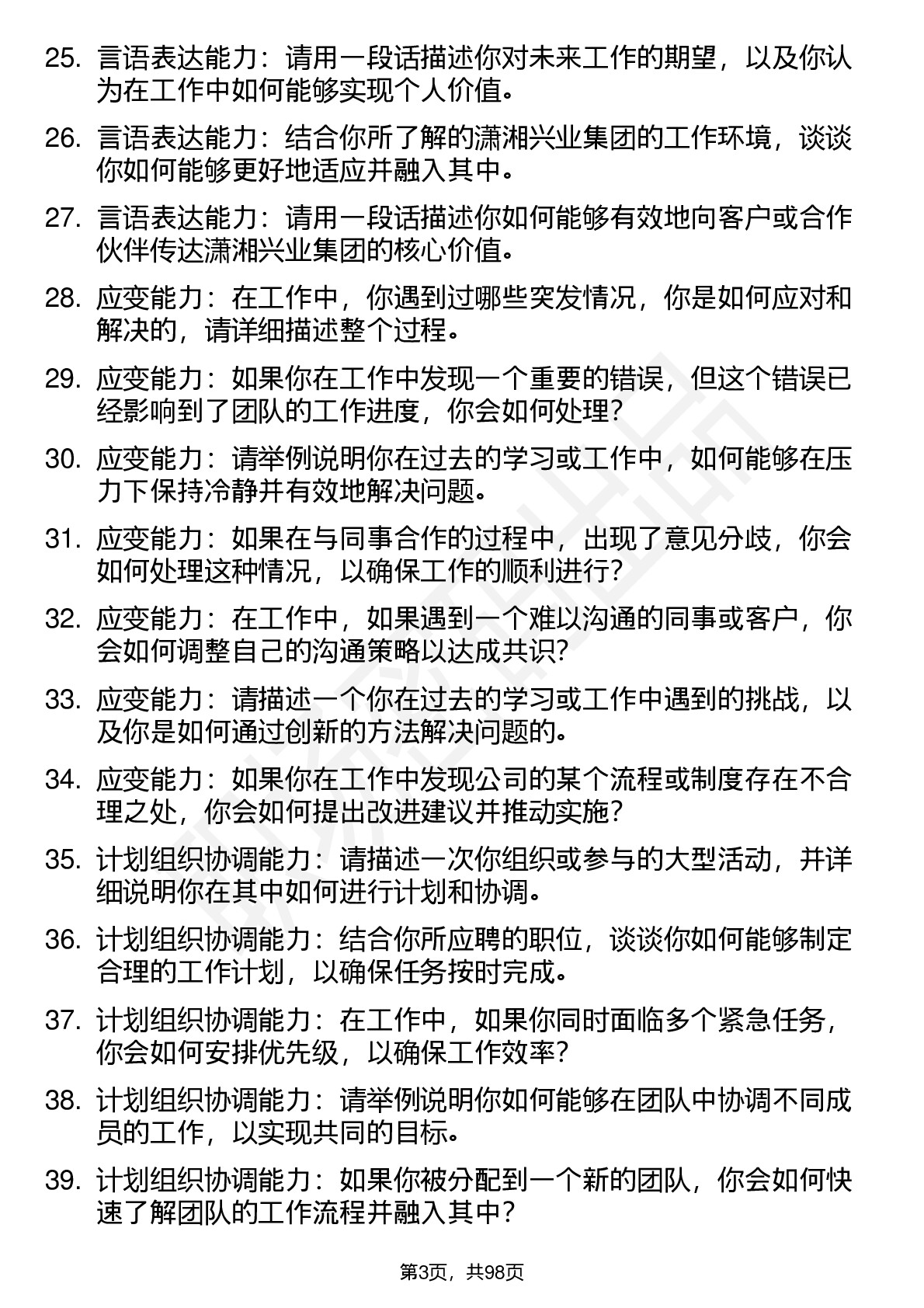 25. 言语表达能力：请用一段话描述你对未来工作的期望，以及你认为在工作中如何能够实现个人价值。

26. 言语表达能力：结合你所了解的潇湘兴业集团的工作环境，谈谈你如何能够更好地适应并融入其中。

27. 言语表达能力：请用一段话描述你如何能够有效地向客户或合作伙伴传达潇湘兴业集团的核心价值。

28. 应变能力：在工作中，你遇到过哪些突发情况，你是如何应对和解决的，请详细描述整个过程。

29. 应变能力：如果你在工作中发现一个重要的错误，但这个错误已经影响到了团队的工作进度，你会如何处理？

30. 应变能力：请举例说明你在过去的学习或工作中，如何能够在压力下保持冷静并有效地解决问题。

31. 应变能力：如果在与同事合作的过程中，出现了意见分歧，你会如何处理这种情况，以确保工作的顺利进行？

32. 应变能力：在工作中，如果遇到一个难以沟通的同事或客户，你会如何调整自己的沟通策略以达成共识？

33. 应变能力：请描述一个你在过去的学习或工作中遇到的挑战，以及你是如何通过创新的方法解决问题的。

34. 应变能力：如果你在工作中发现公司的某个流程或制度存在不合理之处，你会如何提出改进建议并推动实施？

35. 计划组织协调能力：请描述一次你组织或参与的大型活动，并详细说明你在其中如何进行计划和协调。

36. 计划组织协调能力：结合你所应聘的职位，谈谈你如何能够制定合理的工作计划，以确保任务按时完成。

37. 计划组织协调能力：在工作中，如果你同时面临多个紧急任务，你会如何安排优先级，以确保工作效率？

38. 计划组织协调能力：请举例说明你如何能够在团队中协调不同成员的工作，以实现共同的目标。

39. 计划组织协调能力：如果你被分配到一个新的团队，你会如何快速了解团队的工作流程并融入其中？

第3页，共98页